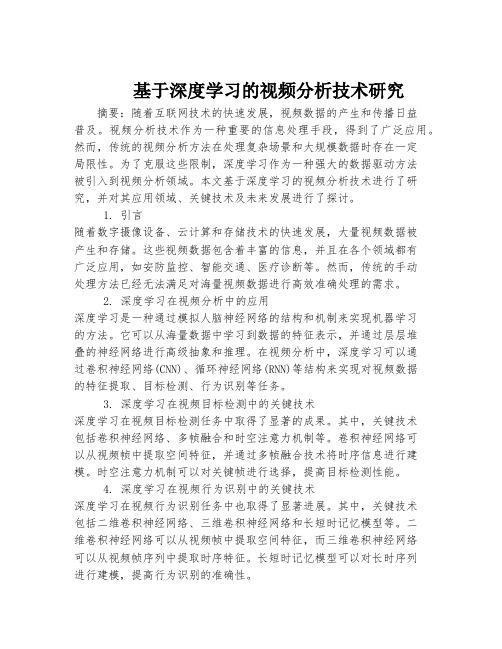 基于深度学习的视频分析技术研究

摘要：随着互联网技术的快速发展，视频数据的产生和传播日益普及。视频分析技术作为一种重要的信息处理手段，得到了广泛应用。然而，传统的视频分析方法在处理复杂场景和大规模数据时存在一定局限性。为了克服这些限制，深度学习作为一种强大的数据驱动方法被引入到视频分析领域。本文基于深度学习的视频分析技术进行了研究，并对其应用领域、关键技术及未来发展进行了探讨。

1. 引言

随着数字摄像设备、云计算和存储技术的快速发展，大量视频数据被产生和存储。这些视频数据包含着丰富的信息，并且在各个领域都有广泛应用，如安防监控、智能交通、医疗诊断等。然而，传统的手动处理方法已经无法满足对海量视频数据进行高效准确处理的需求。

2. 深度学习在视频分析中的应用

深度学习是一种通过模拟人脑神经网络的结构和机制来实现机器学习的方法。它可以从海量数据中学习到数据的特征表示，并通过层层堆叠的神经网络进行高级抽象和推理。在视频分析中，深度学习可以通过卷积神经网络(CNN)、循环神经网络(RNN)等结构来实现对视频数据的特征提取、目标检测、行为识别等任务。

3. 深度学习在视频目标检测中的关键技术

深度学习在视频目标检测任务中取得了显著的成果。其中，关键技术包括卷积神经网络、多帧融合和时空注意力机制等。卷积神经网络可以从视频帧中提取空间特征，并通过多帧融合技术将时序信息进行建模。时空注意力机制可以对关键帧进行选择，提高目标检测性能。

4. 深度学习在视频行为识别中的关键技术

深度学习在视频行为识别任务中也取得了显著进展。其中，关键技术包括二维卷积神经网络、三维卷积神经网络和长短时记忆模型等。二维卷积神经网络可以从视频帧中提取空间特征，而三维卷积神经网络可以从视频帧序列中提取时序特征。长短时记忆模型可以对长时序列进行建模，提高行为识别的准确性。